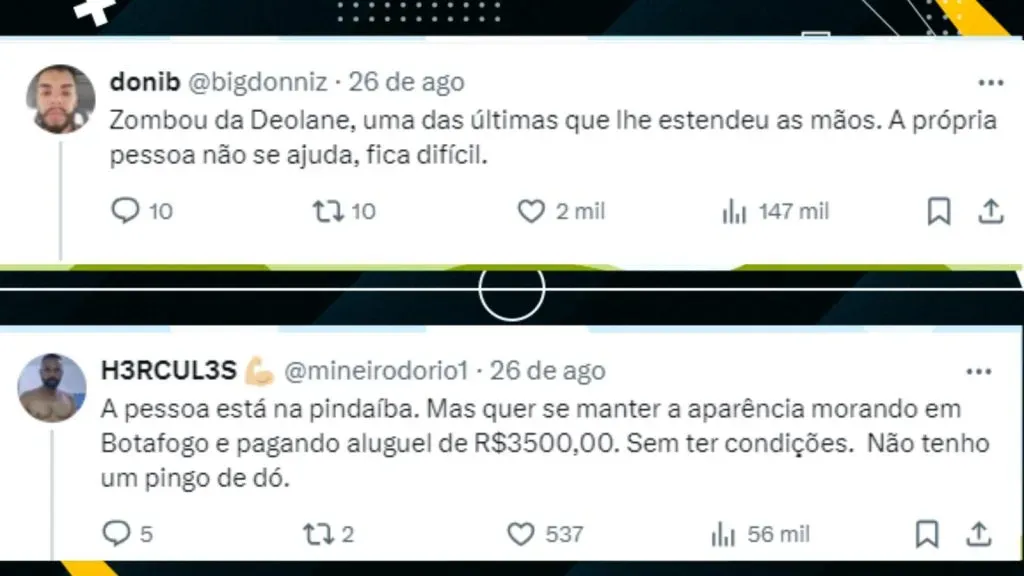 donib @bigdonniz · 26 de ago
Zombou da Deolane, uma das últimas que lhe estendeu as mãos. A própria pessoa não se ajuda, fica difícil.

10 10 2 mil 147 mil

H3RCUL3S 💪 @mineirodorio1 · 26 de ago
A pessoa está na pindaíba. Mas quer se manter a aparência morando em Botafogo e pagando aluguel de R$3500,00. Sem ter condições. Não tenho um pingo de dó.

5 2 537 56 mil